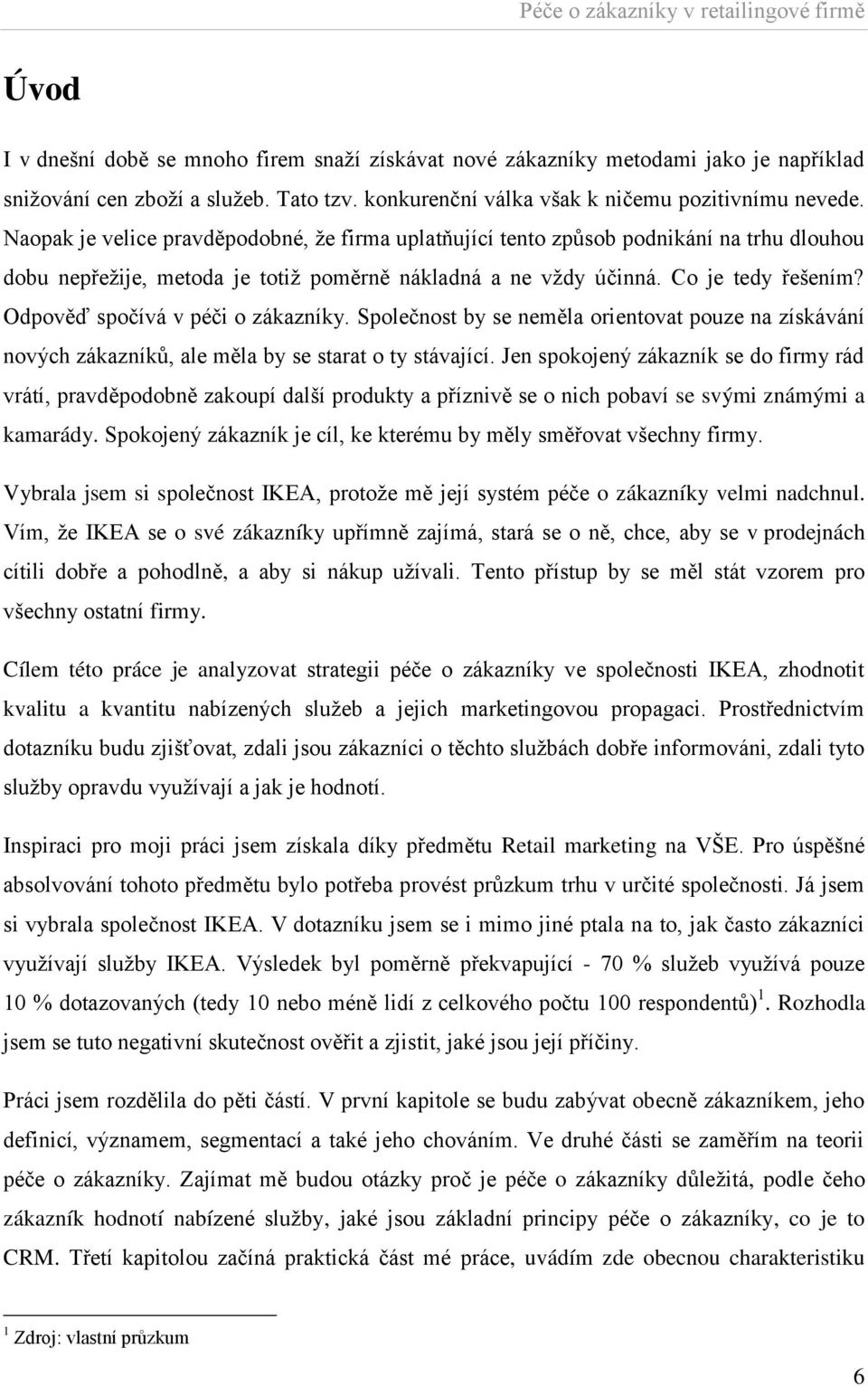 Péče o zákazníky v retailingové firmě

Úvod

I v dnešní době se mnoho firem snaží získávat nové zákazníky metodami jako je například snižování cen zboží a služeb. Tato tzv. konkurenční válka však k ničemu pozitivnímu nevede. Naopak je velice pravděpodobné, že firma uplatňující tento způsob podnikání na trhu dlouhou dobu nepřežije, metoda je totiž poměrně nákladná a ne vždy účinná. Co je tedy řešením? Odpověď spočívá v péči o zákazníky. Společnost by se neměla orientovat pouze na získávání nových zákazníků, ale měla by se starat o ty stávající. Jen spokojený zákazník se do firmy rád vrátí, pravděpodobně zakoupí další produkty a příznivě se o nich pobaví se svými známými a kamarády. Spokojený zákazník je cíl, ke kterému by měly směřovat všechny firmy.

Vybrala jsem si společnost IKEA, protože mě její systém péče o zákazníky velmi nadchnul. Vím, že IKEA se o své zákazníky upřímně zajímá, stará se o ně, chce, aby se v prodejnách cítili dobře a pohodlně, a aby si nákup užívali. Tento přístup by se měl stát vzorem pro všechny ostatní firmy.

Cílem této práce je analyzovat strategii péče o zákazníky ve společnosti IKEA, zhodnotit kvalitu a kvantitu nabízených služeb a jejich marketingovou propagaci. Prostřednictvím dotazníku budu zjišťovat, zdali jsou zákazníci o těchto službách dobře informováni, zdali tyto služby opravdu využívají a jak je hodnotí.

Inspiraci pro moji práci jsem získala díky předmětu Retail marketing na VŠE. Pro úspěšné absolvování tohoto předmětu bylo potřeba provést průzkum trhu v určité společnosti. Já jsem si vybrala společnost IKEA. V dotazníku jsem se i mimo jiné ptala na to, jak často zákazníci využívají služby IKEA. Výsledek byl poměrně překvapující - 70 % služeb využívá pouze 10 % dotazovaných (tedy 10 nebo méně lidí z celkového počtu 100 respondentů)$^1$. Rozhodla jsem se tuto negativní skutečnost ověřit a zjistit, jaké jsou její příčiny.

Práci jsem rozdělila do pěti částí. V první kapitole se budu zabývat obecně zákazníkem, jeho definicí, významem, segmentací a také jeho chováním. Ve druhé části se zaměřím na teorii péče o zákazníky. Zajímat mě budou otázky proč je péče o zákazníky důležitá, podle čeho zákazník hodnotí nabízené služby, jaké jsou základní principy péče o zákazníky, co je to CRM. Třetí kapitolou začíná praktická část mé práce, uvádím zde obecnou charakteristiku

$^1$ Zdroj: vlastní průzkum

6